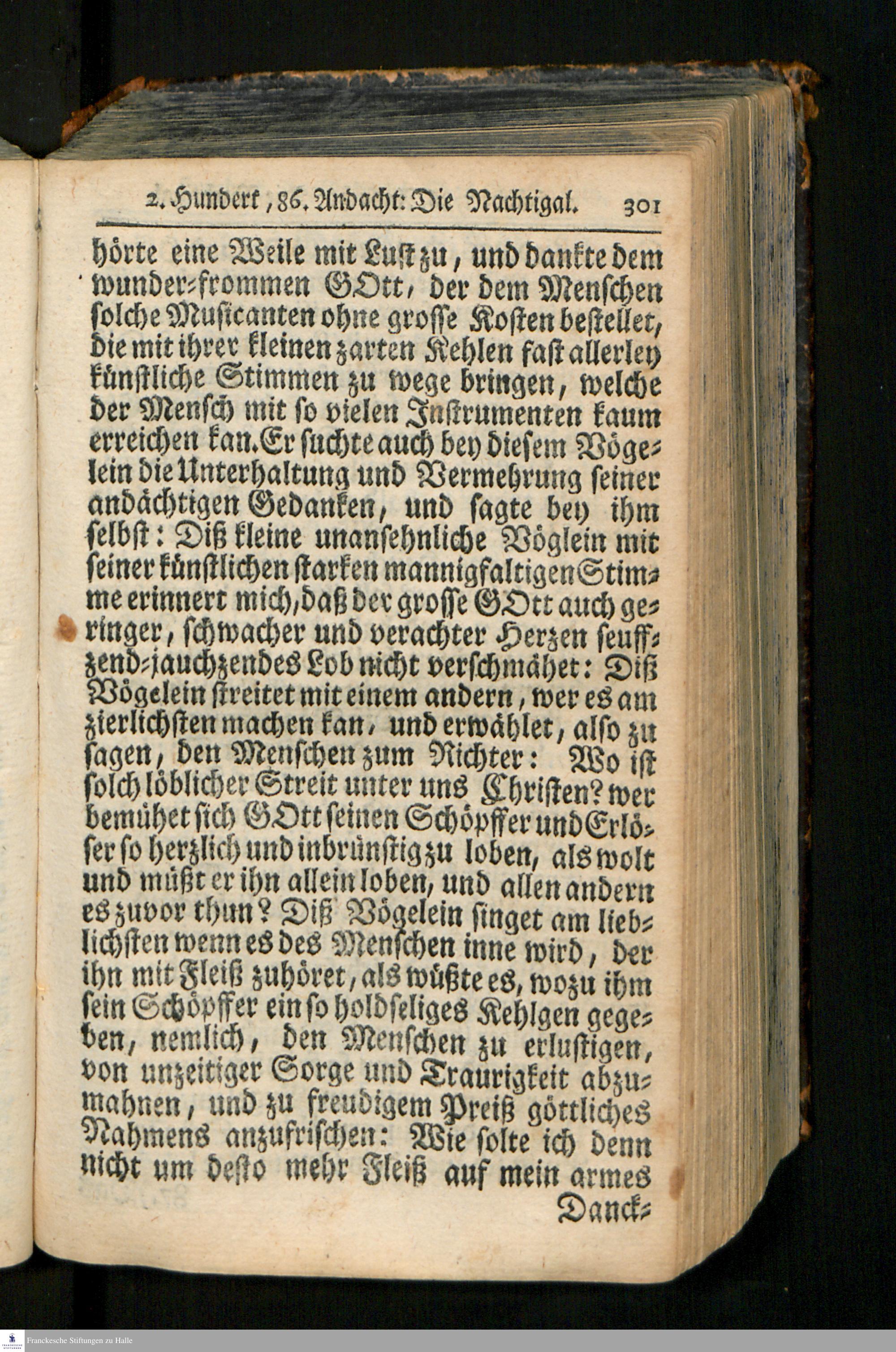 2. Hundert, 86. Andacht: Die Nachtigal. 301

hörte eine Weile mit Lust zu, und dankte dem wunder-frommen GOtt, der dem Menschen solche Musicanten ohne grosse Kosten bestellet, die mit ihrer kleinen zarten Kehlen fast allerley künstliche Stimmen zu wege bringen, welche der Mensch mit so vielen Instrumenten kaum erreichen kan. Er suchte auch bey diesem Vögelein die Unterhaltung und Vermehrung seiner andächtigen Gedanken, und sagte bey ihm selbst: Diß kleine unansehnliche Vöglein mit seiner künstlichen starken mannigfaltigen Stimme erinnert mich, daß der grosse GOtt auch geringer, schwacher und verachter Herzen seuffzend-jauchzendes Lob nicht verschmähet: Diß Vögelein streitet mit einem andern, wer es am zierlichsten machen kan, und erwählet, also zu sagen, den Menschen zum Richter: Wo ist solch löblicher Streit unter uns Christen? wer bemühet sich GOtt seinen Schöpffer und Erlöser so herzlich und inbrünstig zu loben, als wolt und müßt er ihn allein loben, und allen andern es zuvor thun? Diß Vögelein singet am lieblichsten wenn es des Menschen inne wird, der ihn mit Fleiß zuhöret, als wüßte es, wozu ihm sein Schöpffer ein so holdseliges Kehlgen gegeben, nemlich, den Menschen zu erlustigen, von unzeitiger Sorge und Traurigkeit abzumahnen, und zu freudigem Preiß göttliches Nahmens anzufrischen: Wie solte ich denn nicht um desto mehr Fleiß auf mein armes Danck-

Franckesche Stiftungen zu Halle